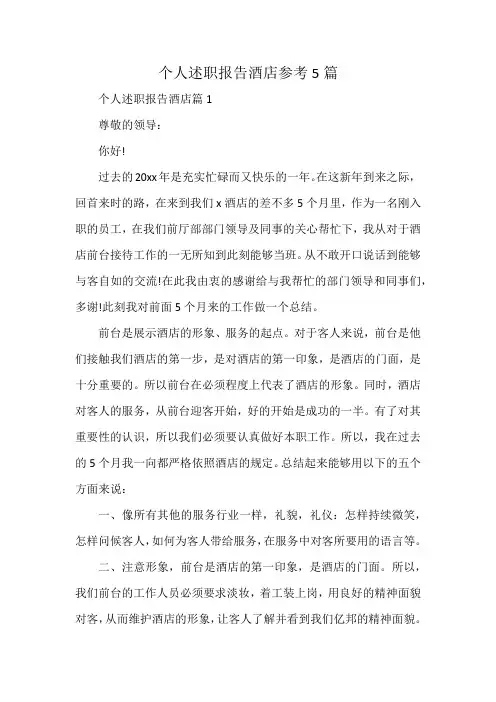 个人述职报告酒店参考5篇

个人述职报告酒店篇1

尊敬的领导：

你好!

过去的20xx年是充实忙碌而又快乐的一年。在这新年到来之际，回首来时的路，在来到我们x酒店的差不多5个月里，作为一名刚入职的员工，在我们前厅部部门领导及同事的关心帮忙下，我从对于酒店前台接待工作的一无所知到此刻能够当班。从不敢开口说话到能够与客自如的交流!在此我由衷的感谢给与我帮忙的部门领导和同事们，多谢!此刻我对前面5个月来的工作做一个总结。

前台是展示酒店的形象、服务的起点。对于客人来说，前台是他们接触我们酒店的第一步，是对酒店的第一印象，是酒店的门面，是十分重要的。所以前台在必须程度上代表了酒店的形象。同时，酒店对客人的服务，从前台迎客开始，好的开始是成功的一半。有了对其重要性的认识，所以我们必须要认真做好本职工作。所以，我在过去的5个月我一向都严格依照酒店的规定。总结起来能够用以下的五个方面来说：

一、像所有其他的服务行业一样，礼貌，礼仪：怎样持续微笑，怎样问候客人，如何为客人带给服务，在服务中对客所要用的语言等。

二、注意形象，前台是酒店的第一印象，是酒店的门面。所以，我们前台的工作人员必须要求淡妆，着工装上岗，用良好的精神面貌对客，从而维护酒店的形象，让客人了解并看到我们亿邦的精神面貌。